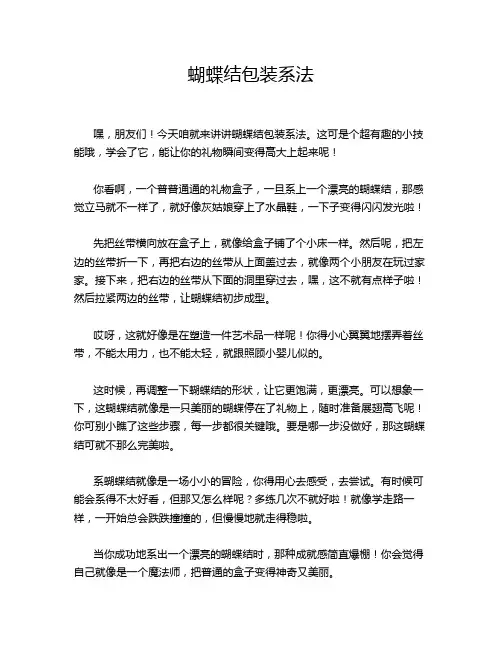 蝴蝶结包装系法

嘿，朋友们！今天咱就来讲讲蝴蝶结包装系法。这可是个超有趣的小技能哦，学会了它，能让你的礼物瞬间变得高大上起来呢！

你看啊，一个普普通通的礼物盒子，一旦系上一个漂亮的蝴蝶结，那感觉立马就不一样了，就好像灰姑娘穿上了水晶鞋，一下子变得闪闪发光啦！

先把丝带横向放在盒子上，就像给盒子铺了个小床一样。然后呢，把左边的丝带折一下，再把右边的丝带从上面盖过去，就像两个小朋友在玩过家家。接下来，把右边的丝带从下面的洞里穿过去，嘿，这不就有点样子啦！然后拉紧两边的丝带，让蝴蝶结初步成型。

哎呀，这就好像是在塑造一件艺术品一样呢！你得小心翼翼地摆弄着丝带，不能太用力，也不能太轻，就跟照顾小婴儿似的。

这时候，再调整一下蝴蝶结的形状，让它更饱满，更漂亮。可以想象一下，这蝴蝶结就像是一只美丽的蝴蝶停在了礼物上，随时准备展翅高飞呢！你可别小瞧了这些步骤，每一步都很关键哦。要是哪一步没做好，那这蝴蝶结可就不那么完美啦。

系蝴蝶结就像是一场小小的冒险，你得用心去感受，去尝试。有时候可能会系得不太好看，但那又怎么样呢？多练几次不就好啦！就像学走路一样，一开始总会跌跌撞撞的，但慢慢地就走得稳啦。

当你成功地系出一个漂亮的蝴蝶结时，那种成就感简直爆棚！你会觉得自己就像是一个魔法师，把普通的盒子变得神奇又美丽。